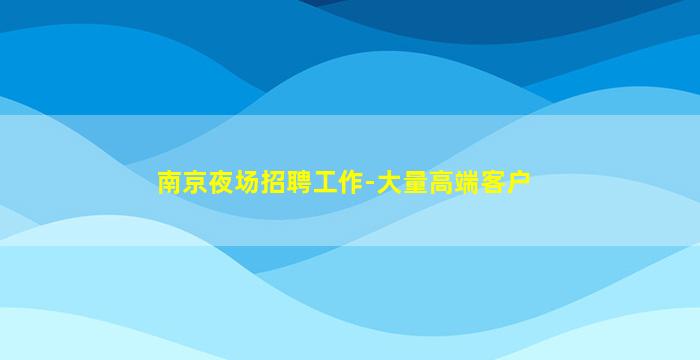 南京夜场招聘工作-大量高端客户